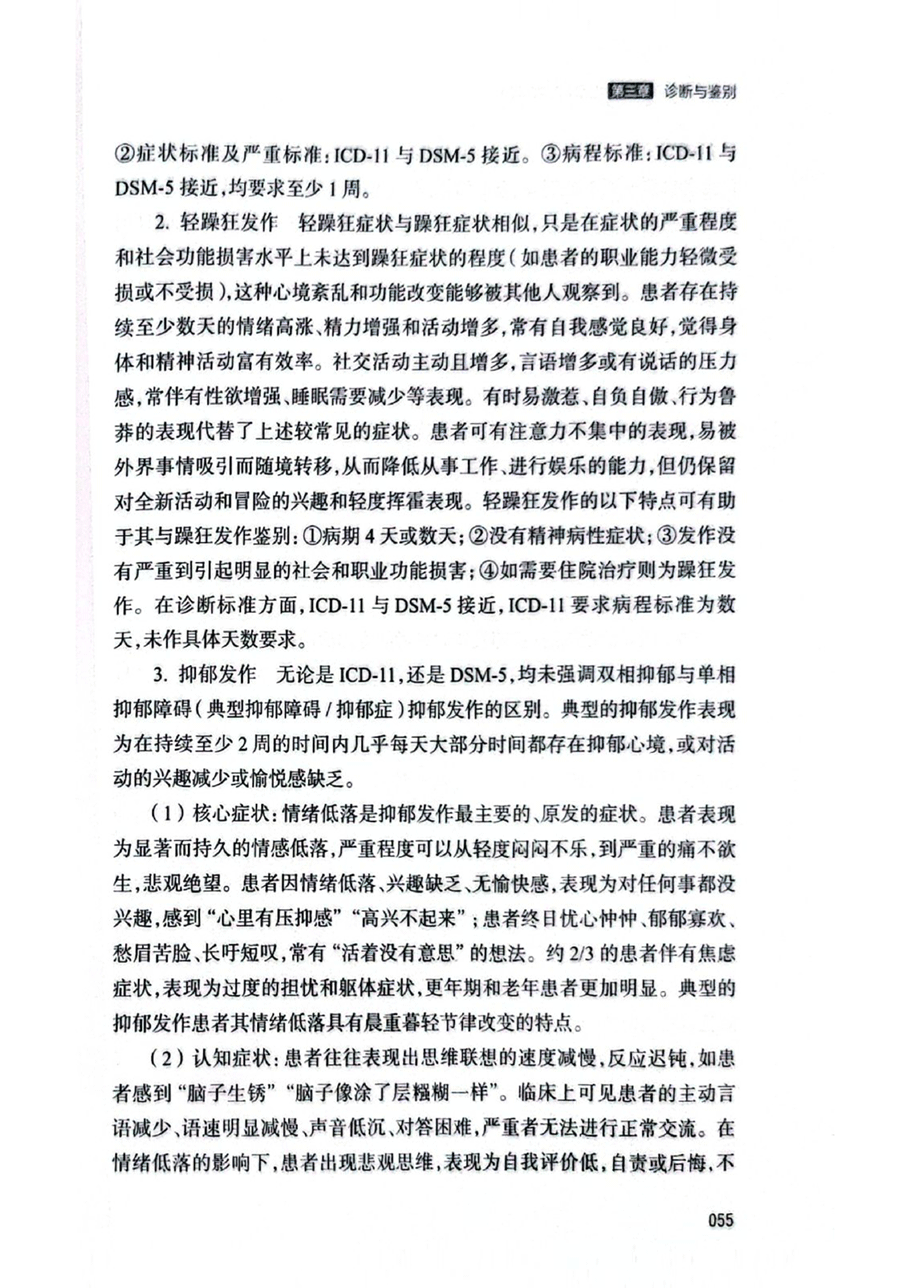 第三章 诊断与鉴别

②症状标准及严重标准：ICD-11 与 DSM-5 接近。③病程标准：ICD-11 与 DSM-5 接近，均要求至少 1 周。

2. 轻躁狂发作　轻躁狂症状与躁狂症状相似，只是在症状的严重程度和社会功能损害水平上未达到躁狂症状的程度（如患者的职业能力轻微受损或不受损），这种心境紊乱和功能改变能够被其他人观察到。患者存在持续至少数天的情绪高涨、精力增强和活动增多，常有自我感觉良好，觉得身体和精神活动富有效率。社交活动主动且增多，言语增多或有说话的压力感，常伴有性欲增强、睡眠需要减少等表现。有时易激惹、自负自傲、行为鲁莽的表现代替了上述较常见的症状。患者可有注意力不集中的表现，易被外界事情吸引而随境转移，从而降低从事工作、进行娱乐的能力，但仍保留对全新活动和冒险的兴趣和轻度挥霍表现。轻躁狂发作的以下特点可有助于其与躁狂发作鉴别：①病期 4 天或数天；②没有精神病性症状；③发作没有严重到引起明显的社会和职业功能损害；④如需要住院治疗则为躁狂发作。在诊断标准方面，ICD-11 与 DSM-5 接近，ICD-11 要求病程标准为数天，未作具体天数要求。

3. 抑郁发作　无论是 ICD-11，还是 DSM-5，均未强调双相抑郁与单相抑郁障碍（典型抑郁障碍 / 抑郁症）抑郁发作的区别。典型的抑郁发作表现为在持续至少 2 周的时间内几乎每天大部分时间都存在抑郁心境，或对活动的兴趣减少或愉悦感缺乏。

（1）核心症状：情绪低落是抑郁发作最主要的、原发的症状。患者表现为显著而持久的情感低落，严重程度可以从轻度闷闷不乐，到严重的痛不欲生，悲观绝望。患者因情绪低落、兴趣缺乏、无愉快感，表现为对任何事都没兴趣，感到“心里有压抑感”“高兴不起来”；患者终日忧心忡忡、郁郁寡欢、愁眉苦脸、长吁短叹，常有“活着没有意思”的想法。约 2/3 的患者伴有焦虑症状，表现为过度的担忧和躯体症状，更年期和老年患者更加明显。典型的抑郁发作患者其情绪低落具有晨重暮轻节律改变的特点。

（2）认知症状：患者往往表现出思维联想的速度减慢，反应迟钝，如患者感到“脑子生锈”“脑子像涂了层糨糊一样”。临床上可见患者的主动言语减少、语速明显减慢、声音低沉、对答困难，严重者无法进行正常交流。在情绪低落的影响下，患者出现悲观思维，表现为自我评价低，自责或后悔，不

055